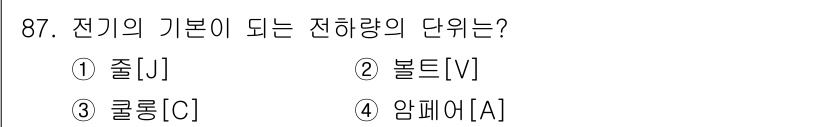 87. 전기의 기본이 되는 전하량의 단위는?

① 줄[J]

② 볼트[V]

③ 쿨롱[C]

④ 암페어[A]